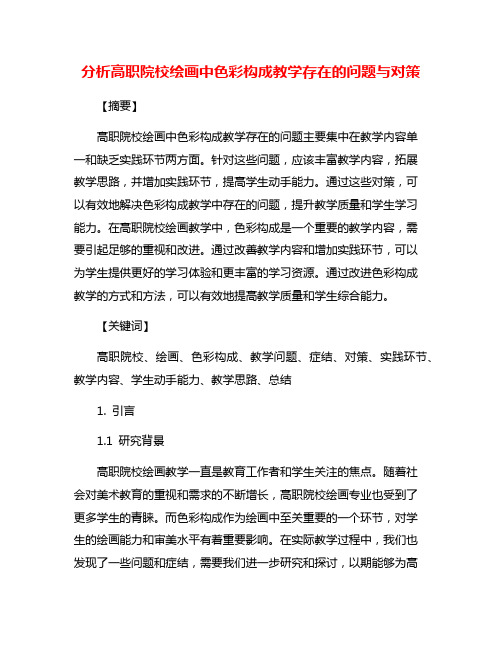 分析高职院校绘画中色彩构成教学存在的问题与对策

【摘要】

高职院校绘画中色彩构成教学存在的问题主要集中在教学内容单一和缺乏实践环节两方面。针对这些问题，应该丰富教学内容，拓展教学思路，并增加实践环节，提高学生动手能力。通过这些对策，可以有效地解决色彩构成教学中存在的问题，提升教学质量和学生学习能力。在高职院校绘画教学中，色彩构成是一个重要的教学内容，需要引起足够的重视和改进。通过改善教学内容和增加实践环节，可以为学生提供更好的学习体验和更丰富的学习资源。通过改进色彩构成教学的方式和方法，可以有效地提高教学质量和学生综合能力。

【关键词】

高职院校、绘画、色彩构成、教学问题、症结、对策、实践环节、教学内容、学生动手能力、教学思路、总结

1. 引言

1.1 研究背景

高职院校绘画教学一直是教育工作者和学生关注的焦点。随着社会对美术教育的重视和需求的不断增长，高职院校绘画专业也受到了更多学生的青睐。而色彩构成作为绘画中至关重要的一个环节，对学生的绘画能力和审美水平有着重要影响。在实际教学过程中，我们也发现了一些问题和症结，需要我们进一步研究和探讨，以期能够为高